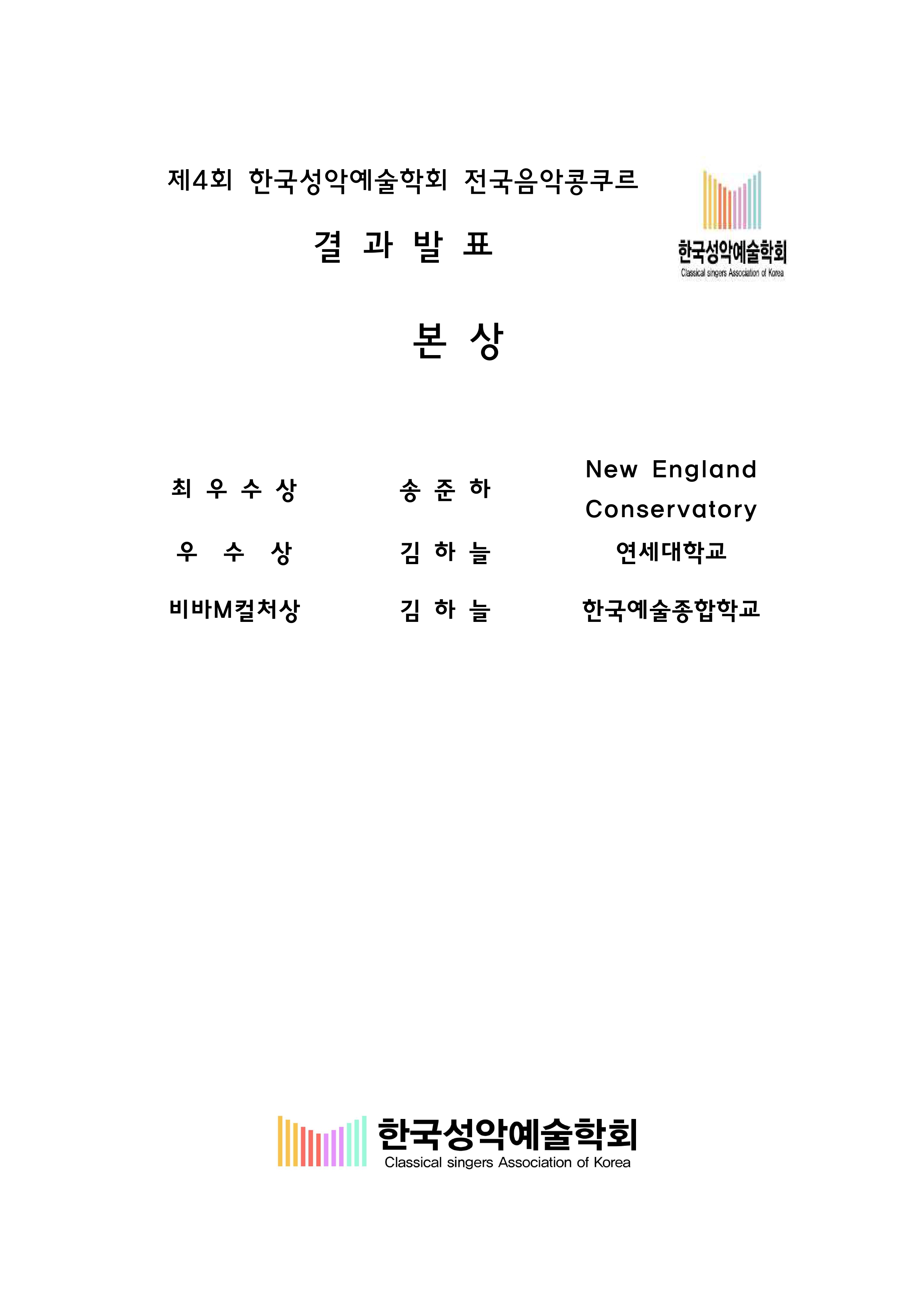 제4회 한국성악예술학회 전국음악콩쿠르

결 과 발 표

한국성악예술학회
Classical singers Association of Korea

본 상

| 최 우 수 상 | 송 준 하 | New England Conservatory |
|---|---|---|
| 우 수 상 | 김 하 늘 | 연세대학교 |
| 비바M컬처상 | 김 하 늘 | 한국예술종합학교 |

한국성악예술학회
Classical singers Association of Korea